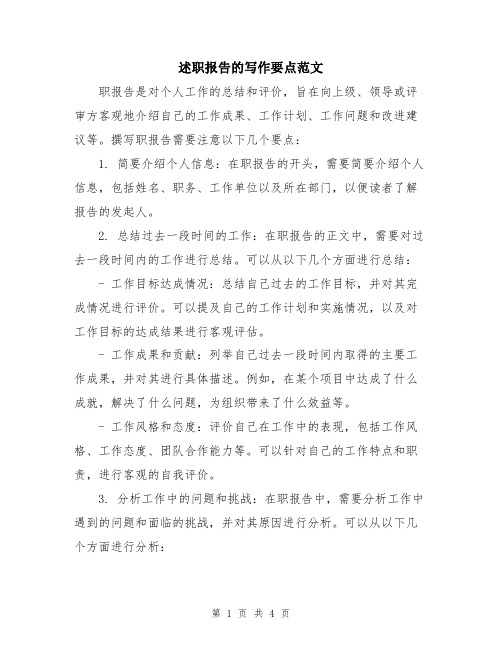 述职报告的写作要点范文

职报告是对个人工作的总结和评价，旨在向上级、领导或评审方客观地介绍自己的工作成果、工作计划、工作问题和改进建议等。撰写职报告需要注意以下几个要点：

1. 简要介绍个人信息：在职报告的开头，需要简要介绍个人信息，包括姓名、职务、工作单位以及所在部门，以便读者了解报告的发起人。

2. 总结过去一段时间的工作：在职报告的正文中，需要对过去一段时间内的工作进行总结。可以从以下几个方面进行总结：

- 工作目标达成情况：总结自己过去的工作目标，并对其完成情况进行评价。可以提及自己的工作计划和实施情况，以及对工作目标的达成结果进行客观评估。

- 工作成果和贡献：列举自己过去一段时间内取得的主要工作成果，并对其进行具体描述。例如，在某个项目中达成了什么成就，解决了什么问题，为组织带来了什么效益等。

- 工作风格和态度：评价自己在工作中的表现，包括工作风格、工作态度、团队合作能力等。可以针对自己的工作特点和职责，进行客观的自我评价。

3. 分析工作中的问题和挑战：在职报告中，需要分析工作中遇到的问题和面临的挑战，并对其原因进行分析。可以从以下几个方面进行分析：

第 1 页 共 4 页